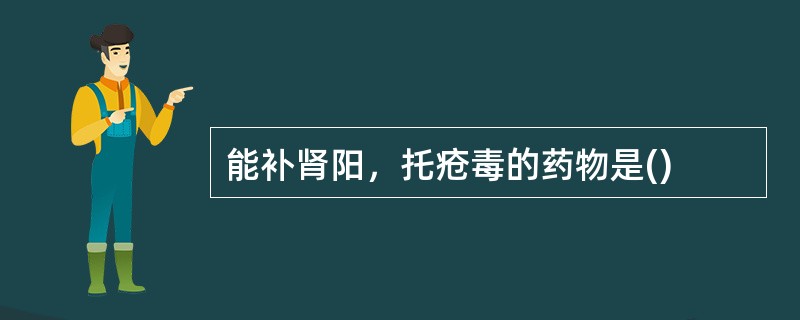 能补肾阳，托疮毒的药物是()